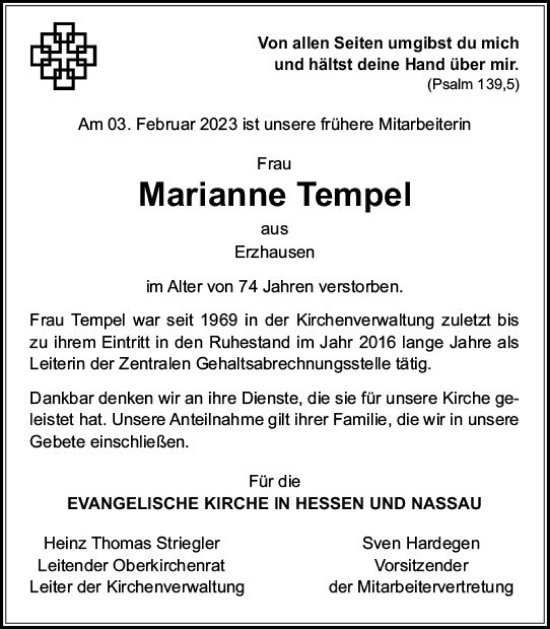 Von allen Seiten umgibst du mich
und hältst deine Hand über mir.
(Psalm 139,5)

Am 03. Februar 2023 ist unsere frühere Mitarbeiterin

Frau

Marianne Tempel

aus
Erzhausen

im Alter von 74 Jahren verstorben.

Frau Tempel war seit 1969 in der Kirchenverwaltung zuletzt bis zu ihrem Eintritt in den Ruhestand im Jahr 2016 lange Jahre als Leiterin der Zentralen Gehaltsabrechnungsstelle tätig.

Dankbar denken wir an ihre Dienste, die sie für unsere Kirche geleistet hat. Unsere Anteilnahme gilt ihrer Familie, die wir in unsere Gebete einschließen.

Für die
EVANGELISCHE KIRCHE IN HESSEN UND NASSAU

Heinz Thomas Striegler
Leitender Oberkirchenrat
Leiter der Kirchenverwaltung

Sven Hardegen
Vorsitzender
der Mitarbeitervertretung